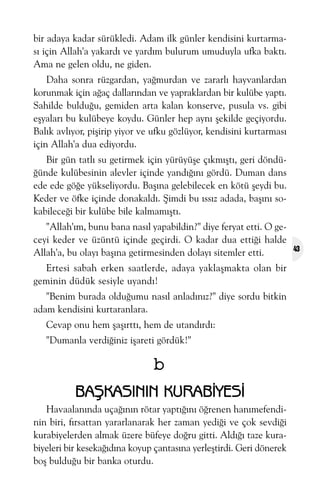 bir adaya kadar sürükledi. Adam ilk günler kendisini kurtarması için Allah'a yakardı ve yardım bulurum umuduyla ufka baktı. Ama ne gelen oldu, ne giden.

Daha sonra rüzgardan, yağmurdan ve zararlı hayvanlardan korunmak için ağaç dallarından ve yapraklardan bir kulübe yaptı. Sahilde bulduğu, gemiden arta kalan konserve, pusula vs. gibi eşyaları bu kulübeye koydu. Günler hep aynı şekilde geçiyordu. Balık avlıyor, pişirip yiyor ve ufku gözlüyor, kendisini kurtarması için Allah'a dua ediyordu.

Bir gün tatlı su getirmek için yürüyüşe çıkmıştı, geri döndüğünde kulübesinin alevler içinde yandığını gördü. Duman dans ede ede göğe yükseliyordu. Başına gelebilecek en kötü şeydi bu. Keder ve öfke içinde donakaldı. Şimdi bu ıssız adada, başını sokabileceği bir kulübe bile kalmamıştı.

"Allah'ım, bunu bana nasıl yapabildin?" diye feryat etti. O geceyi keder ve üzüntü içinde geçirdi. O kadar dua ettiği halde Allah'a, bu olayı başına getirmesinden dolayı sitemler etti.

43

Ertesi sabah erken saatlerde, adaya yaklaşmakta olan bir geminin düdük sesiyle uyandı!

"Benim burada olduğumu nasıl anladınız?" diye sordu bitkin adam kendisini kurtaranlara.

Cevap onu hem şaşırttı, hem de utandırdı:

"Dumanla verdiğiniz işareti gördük!"

b

BAŞKASININ KURABİYESİ

Havaalanında uçağının rötar yaptığını öğrenen hanımefendinin biri, fırsattan yararlanarak her zaman yediği ve çok sevdiği kurabiyelerden almak üzere büfeye doğru gitti. Aldığı taze kurabiyeleri bir kesekağıdına koyup çantasına yerleştirdi. Geri dönerek boş bulduğu bir banka oturdu.